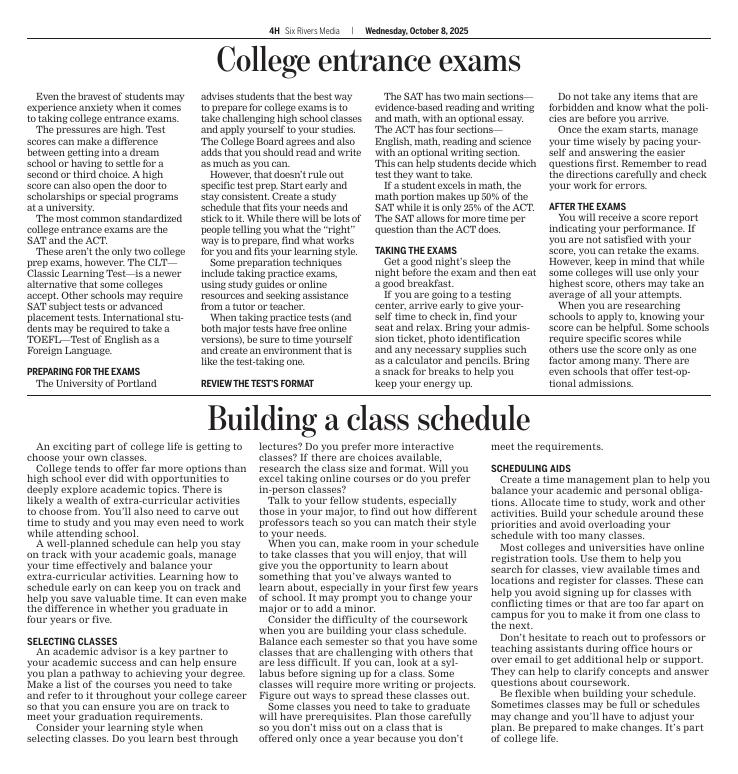 4H Six Rivers Media | Wednesday, October 8, 2025

College entrance exams

Even the bravest of students may experience anxiety when it comes to taking college entrance exams.

The pressures are high. Test scores can make a difference between getting into a dream school or having to settle for a second or third choice. A high score can also open the door to scholarships or special programs at a university.

The most common standardized college entrance exams are the SAT and the ACT.

These aren't the only two college prep exams, however. The CLT—Classic Learning Test—is a newer alternative that some colleges accept. Other schools may require SAT subject tests or advanced placement tests. International students may be required to take a TOEFL—Test of English as a Foreign Language.

PREPARING FOR THE EXAMS

The University of Portland advises students that the best way to prepare for college exams is to take challenging high school classes and apply yourself to your studies. The College Board agrees and also adds that you should read and write as much as you can.

However, that doesn't rule out specific test prep. Start early and stay consistent. Create a study schedule that fits your needs and stick to it. While there will be lots of people telling you what the "right" way is to prepare, find what works for you and fits your learning style.

Some preparation techniques include taking practice exams, using study guides or online resources and seeking assistance from a tutor or teacher.

When taking practice tests (and both major tests have free online versions), be sure to time yourself and create an environment that is like the test-taking one.

REVIEW THE TEST'S FORMAT

The SAT has two main sections—evidence-based reading and writing and math, with an optional essay. The ACT has four sections—English, math, reading and science with an optional writing section. This can help students decide which test they want to take.

If a student excels in math, the math portion makes up 50% of the SAT while it is only 25% of the ACT. The SAT allows for more time per question than the ACT does.

TAKING THE EXAMS

Get a good night's sleep the night before the exam and then eat a good breakfast.

If you are going to a testing center, arrive early to give yourself time to check in, find your seat and relax. Bring your admission ticket, photo identification and any necessary supplies such as a calculator and pencils. Bring a snack for breaks to help you keep your energy up.

Do not take any items that are forbidden and know what the policies are before you arrive.

Once the exam starts, manage your time wisely by pacing yourself and answering the easier questions first. Remember to read the directions carefully and check your work for errors.

AFTER THE EXAMS

You will receive a score report indicating your performance. If you are not satisfied with your score, you can retake the exams. However, keep in mind that while some colleges will use only your highest score, others may take an average of all your attempts.

When you are researching schools to apply to, knowing your score can be helpful. Some schools require specific scores while others use the score only as one factor among many. There are even schools that offer test-optional admissions.

Building a class schedule

An exciting part of college life is getting to choose your own classes.

College tends to offer far more options than high school ever did with opportunities to deeply explore academic topics. There is likely a wealth of extra-curricular activities to choose from. You'll also need to carve out time to study and you may even need to work while attending school.

A well-planned schedule can help you stay on track with your academic goals, manage your time effectively and balance your extra-curricular activities. Learning how to schedule early on can keep you on track and help you save valuable time. It can even make the difference in whether you graduate in four years or five.

SELECTING CLASSES

An academic advisor is a key partner to your academic success and can help ensure you plan a pathway to achieving your degree. Make a list of the courses you need to take and refer to it throughout your college career so that you can ensure you are on track to meet your graduation requirements.

Consider your learning style when selecting classes. Do you learn best through lectures? Do you prefer more interactive classes? If there are choices available, research the class size and format. Will you excel taking online courses or do you prefer in-person classes?

Talk to your fellow students, especially those in your major, to find out how different professors teach so you can match their style to your needs.

When you can, make room in your schedule to take classes that you will enjoy, that will give you the opportunity to learn about something that you've always wanted to learn about, especially in your first few years of school. It may prompt you to change your major or to add a minor.

Consider the difficulty of the coursework when you are building your class schedule. Balance each semester so that you have some classes that are challenging with others that are less difficult. If you can, look at a syllabus before signing up for a class. Some classes will require more writing or projects. Figure out ways to spread these classes out.

Some classes you need to take to graduate will have prerequisites. Plan those carefully so you don't miss out on a class that is offered only once a year because you don't meet the requirements.

SCHEDULING AIDS

Create a time management plan to help you balance your academic and personal obligations. Allocate time to study, work and other activities. Build your schedule around these priorities and avoid overloading your schedule with too many classes.

Most colleges and universities have online registration tools. Use them to help you search for classes, view available times and locations and register for classes. These can help you avoid signing up for classes with conflicting times or that are too far apart on campus for you to make it from one class to the next.

Don't hesitate to reach out to professors or teaching assistants during office hours or over email to get additional help or support. They can help to clarify concepts and answer questions about coursework.

Be flexible when building your schedule. Sometimes classes may be full or schedules may change and you'll have to adjust your plan. Be prepared to make changes. It's part of college life.